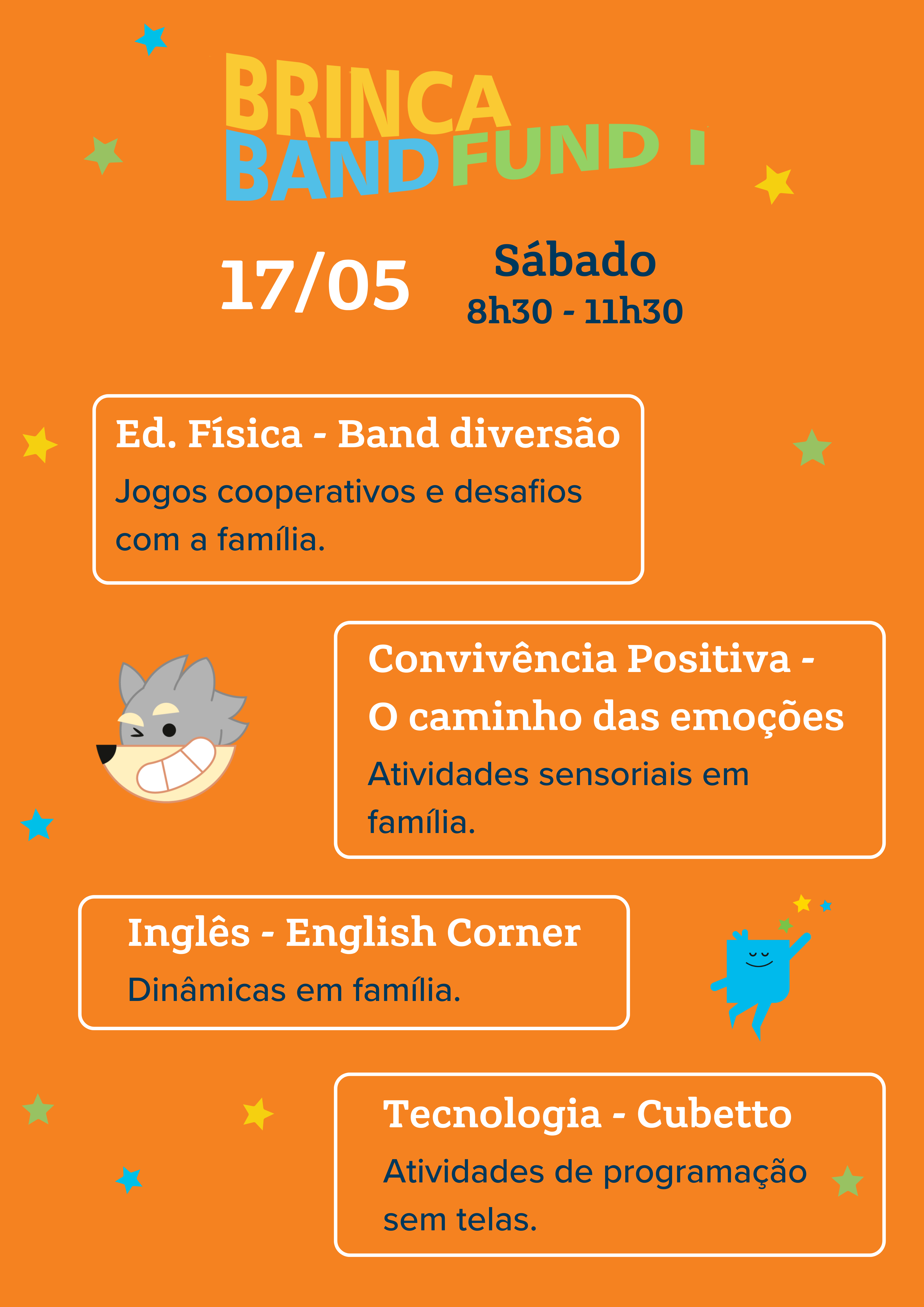 BRINCA
BAND FUND I

17/05

Sábado
8h30 - 11h30

Ed. Física - Band diversão
Jogos cooperativos e desafios com a família.

Convivência Positiva - O caminho das emoções
Atividades sensoriais em família.

Inglês - English Corner
Dinâmicas em família.

Tecnologia - Cubetto
Atividades de programação sem telas.